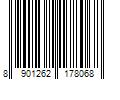 8 901262 178068